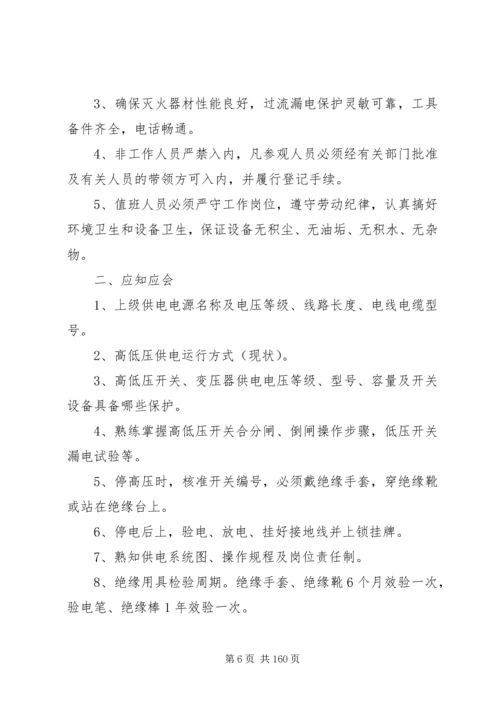 3、确保灭火器材性能良好，过流漏电保护灵敏可靠，工具备件齐全，电话畅通。

4、非工作人员严禁入内，凡参观人员必须经有关部门批准及有关人员的带领方可入内，并履行登记手续。

5、值班人员必须严守工作岗位，遵守劳动纪律，认真搞好环境卫生和设备卫生，保证设备无积尘、无油垢、无积水、无杂物。

二、应知应会

1、上级供电电源名称及电压等级、线路长度、电线电缆型号。

2、高低压供电运行方式（现状）。

3、高低压开关、变压器供电电压等级、型号、容量及开关设备具备哪些保护。

4、熟练掌握高低压开关合分闸、倒闸操作步骤，低压开关漏电试验等。

5、停高压时，核准开关编号，必须戴绝缘手套，穿绝缘靴或站在绝缘台上。

6、停电后上，验电、放电、挂好接地线并上锁挂牌。

7、熟知供电系统图、操作规程及岗位责任制。

8、绝缘用具检验周期。绝缘手套、绝缘靴 6 个月效验一次，验电笔、绝缘棒 1 年效验一次。

第 6 页 共 160 页